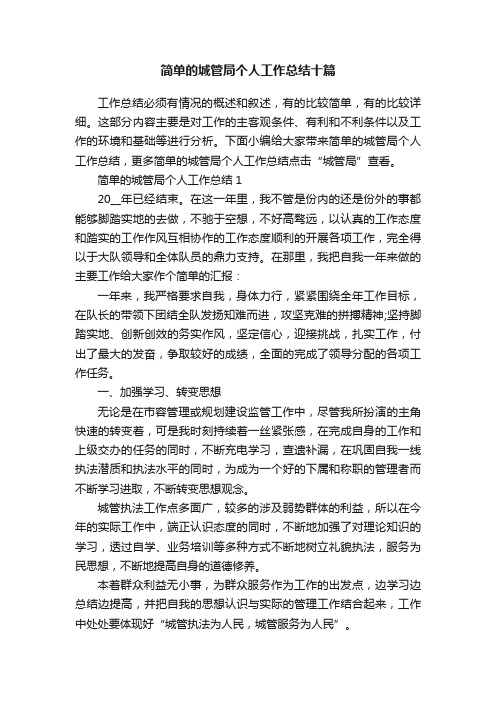 简单的城管局个人工作总结十篇

工作总结必须有情况的概述和叙述，有的比较简单，有的比较详细。这部分内容主要是对工作的主客观条件、有利和不利条件以及工作的环境和基础等进行分析。下面小编给大家带来简单的城管局个人工作总结，更多简单的城管局个人工作总结点击“城管局”查看。

简单的城管局个人工作总结 1

20__年已经结束。在这一年里，我不管是份内的还是份外的事都能够脚踏实地的去做，不驰于空想，不好高骛远，以认真的工作态度和踏实的工作作风互相协作的工作态度顺利的开展各项工作，完全得以于大队领导和全体队员的鼎力支持。在那里，我把自我一年来做的主要工作给大家作个简单的汇报：

一年来，我严格要求自我，身体力行，紧紧围绕全年工作目标，在队长的带领下团结全队发扬知难而进，攻坚克难的拼搏精神;坚持脚踏实地、创新创效的务实作风，坚定信心，迎接挑战，扎实工作，付出了最大的发奋，争取较好的成绩，全面的完成了领导分配的各项工作任务。

一、加强学习、转变思想

无论是在市容管理或规划建设监管工作中，尽管我所扮演的主角快速的转变着，可是我时刻持续着一丝紧张感，在完成自身的工作和上级交办的任务的同时，不断充电学习，查遗补漏，在巩固自我一线执法潜质和执法水平的同时，为成为一个好的下属和称职的管理者而不断学习进取，不断转变思想观念。

城管执法工作点多面广，较多的涉及弱势群体的利益，所以在今年的实际工作中，端正认识态度的同时，不断地加强了对理论知识的学习，透过自学、业务培训等多种方式不断地树立礼貌执法，服务为民思想，不断地提高自身的道德修养。

本着群众利益无小事，为群众服务作为工作的出发点，边学习边总结边提高，并把自我的思想认识与实际的管理工作结合起来，工作中处处要体现好“城管执法为人民，城管服务为人民”。